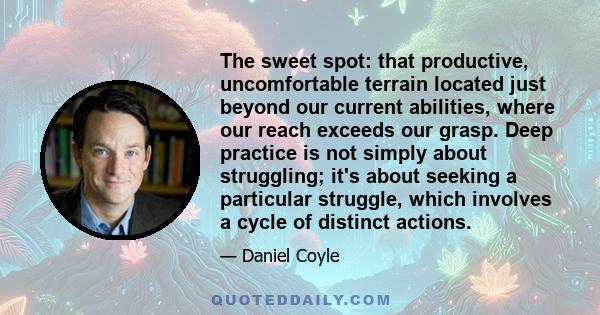 The sweet spot: that productive, uncomfortable terrain located just beyond our current abilities, where our reach exceeds our grasp. Deep practice is not simply about struggling; it's about seeking a particular struggle, which involves a cycle of distinct actions.

— Daniel Coyle

QUOTEDDAILY.COM